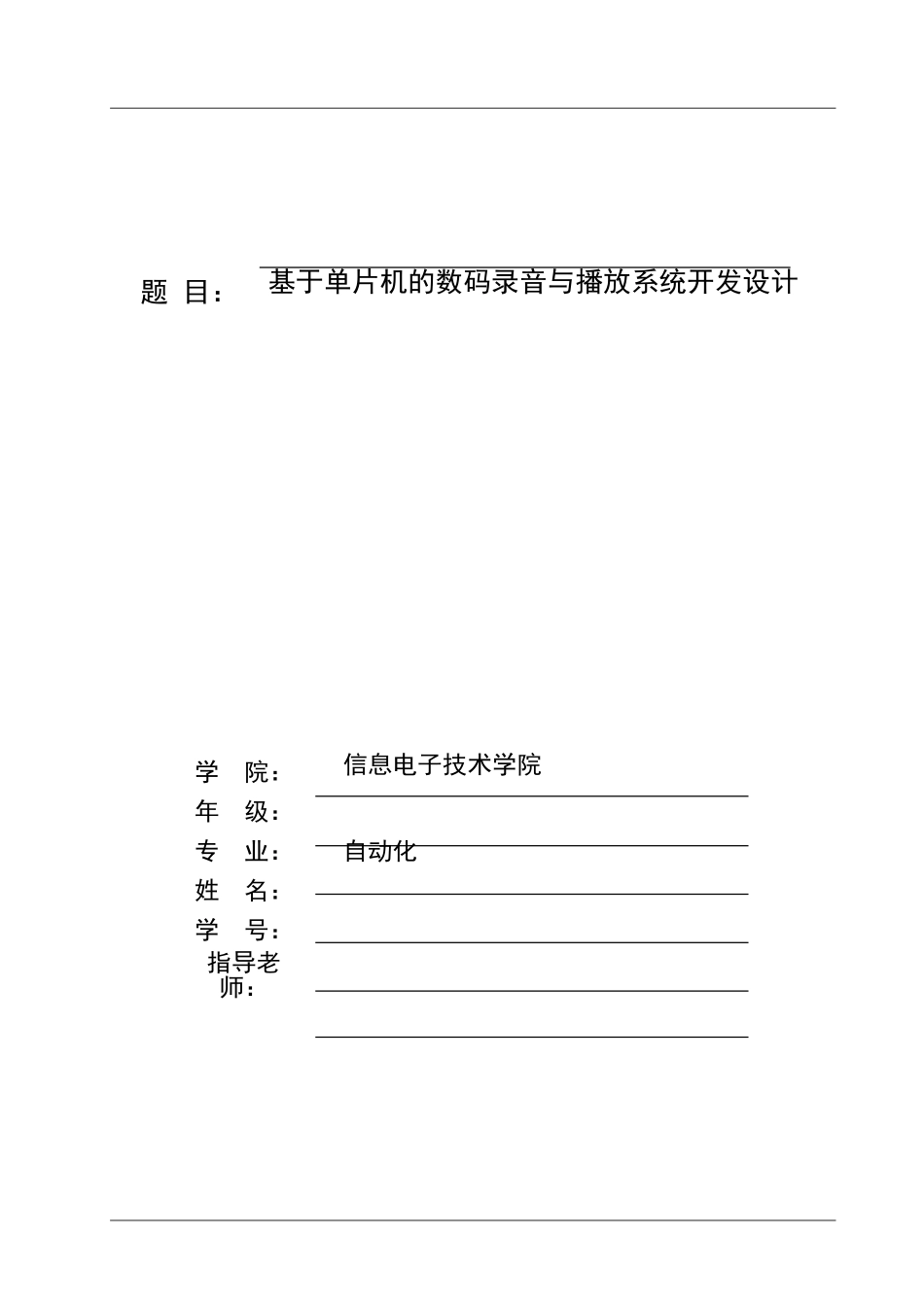 题 目： 基于单片机的数码录音与播放系统开发设计

学 院： 信息电子技术学院
年 级：
专 业： 自动化
姓 名：
学 号：
指导老师：